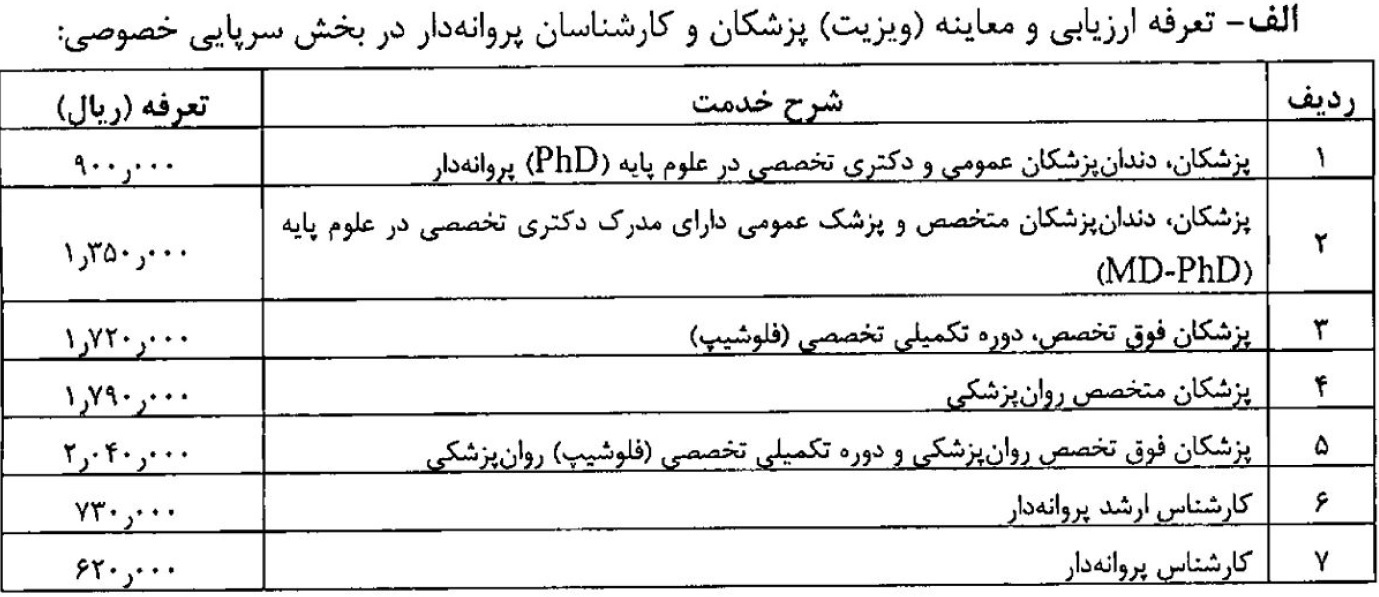 الف- تعرفه ارزیابی و معاینه (ویزیت) پزشکان و کارشناسان پروانه‌دار در بخش سرپایی خصوصی:

| ردیف | شرح خدمت | تعرفه (ریال) |
|---|---|---|
| ۱ | پزشکان، دندان‌پزشکان عمومی و دکتری تخصصی در علوم پایه (PhD) پروانه‌دار | ۹۰۰٫۰۰۰ |
| ۲ | پزشکان، دندان‌پزشکان متخصص و پزشک عمومی دارای مدرک دکتری تخصصی در علوم پایه (MD-PhD) | ۱٫۳۵۰٫۰۰۰ |
| ۳ | پزشکان فوق تخصص، دوره تکمیلی تخصصی (فلوشیپ) | ۱٫۷۲۰٫۰۰۰ |
| ۴ | پزشکان متخصص روان‌پزشکی | ۱٫۷۹۰٫۰۰۰ |
| ۵ | پزشکان فوق تخصص روان‌پزشکی و دوره تکمیلی تخصصی (فلوشیپ) روان‌پزشکی | ۲٫۰۴۰٫۰۰۰ |
| ۶ | کارشناس ارشد پروانه‌دار | ۷۳۰٫۰۰۰ |
| ۷ | کارشناس پروانه‌دار | ۶۲۰٫۰۰۰ |